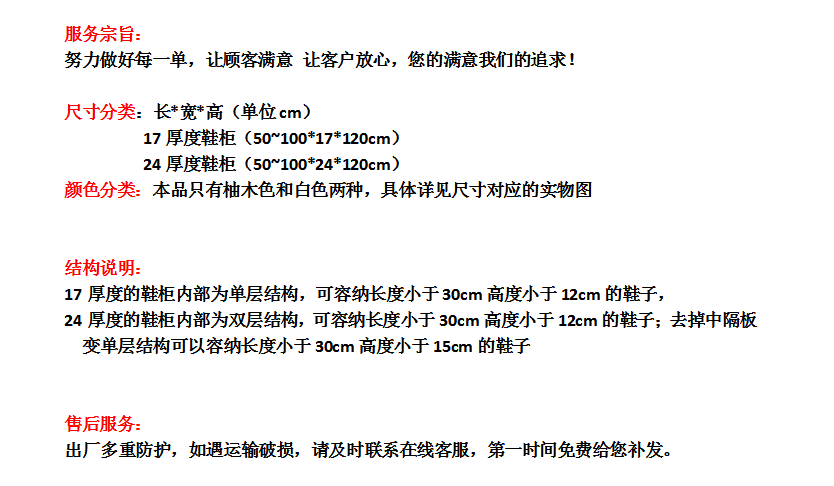 服务宗旨：
努力做好每一单，让顾客满意 让客户放心，您的满意我们的追求！

尺寸分类：长*宽*高（单位cm）
17厚度鞋柜（50~100*17*120cm）
24厚度鞋柜（50~100*24*120cm）
颜色分类：本品只有柚木色和白色两种，具体详见尺寸对应的实物图

结构说明：
17厚度的鞋柜内部为单层结构，可容纳长度小于30cm高度小于12cm的鞋子，
24厚度的鞋柜内部为双层结构，可容纳长度小于30cm高度小于12cm的鞋子；去掉中隔板变单层结构可以容纳长度小于30cm高度小于15cm的鞋子

售后服务：
出厂多重防护，如遇运输破损，请及时联系在线客服，第一时间免费给您补发。